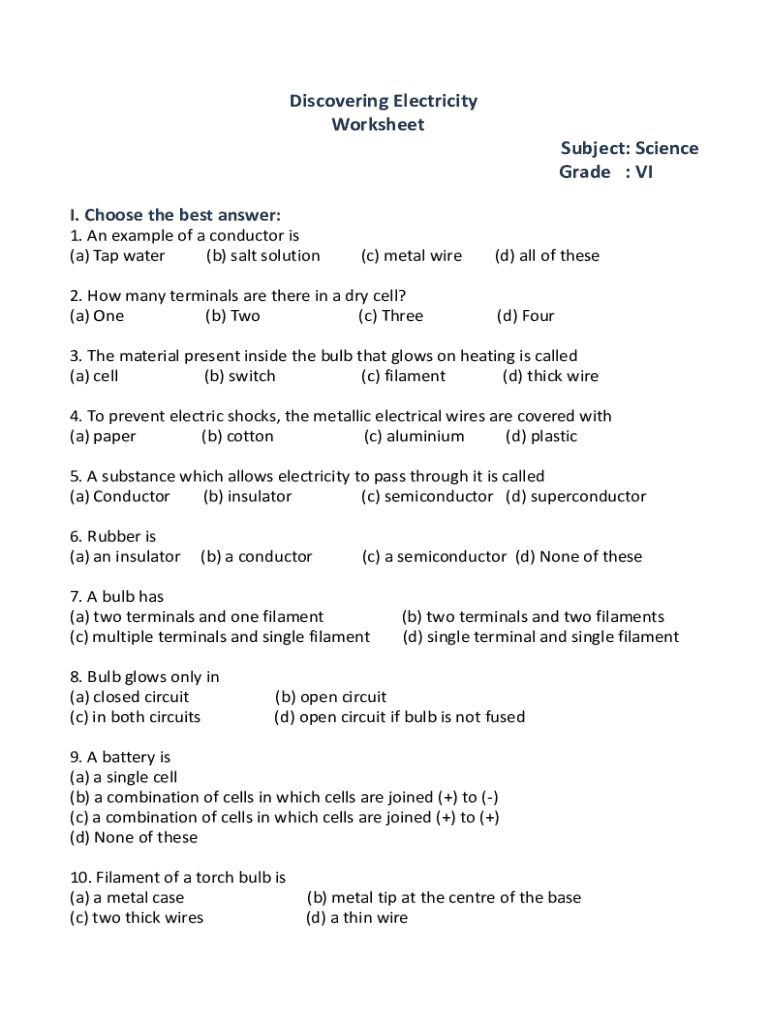 Discovering Electricity
Worksheet

Subject: Science
Grade : VI

I. Choose the best answer:
1. An example of a conductor is
(a) Tap water (b) salt solution (c) metal wire (d) all of these

2. How many terminals are there in a dry cell?
(a) One (b) Two (c) Three (d) Four

3. The material present inside the bulb that glows on heating is called
(a) cell (b) switch (c) filament (d) thick wire

4. To prevent electric shocks, the metallic electrical wires are covered with
(a) paper (b) cotton (c) aluminium (d) plastic

5. A substance which allows electricity to pass through it is called
(a) Conductor (b) insulator (c) semiconductor (d) superconductor

6. Rubber is
(a) an insulator (b) a conductor (c) a semiconductor (d) None of these

7. A bulb has
(a) two terminals and one filament (b) two terminals and two filaments
(c) multiple terminals and single filament (d) single terminal and single filament

8. Bulb glows only in
(a) closed circuit (b) open circuit
(c) in both circuits (d) open circuit if bulb is not fused

9. A battery is
(a) a single cell
(b) a combination of cells in which cells are joined (+) to (-)
(c) a combination of cells in which cells are joined (+) to (+)
(d) None of these

10. Filament of a torch bulb is
(a) a metal case (b) metal tip at the centre of the base
(c) two thick wires (d) a thin wire